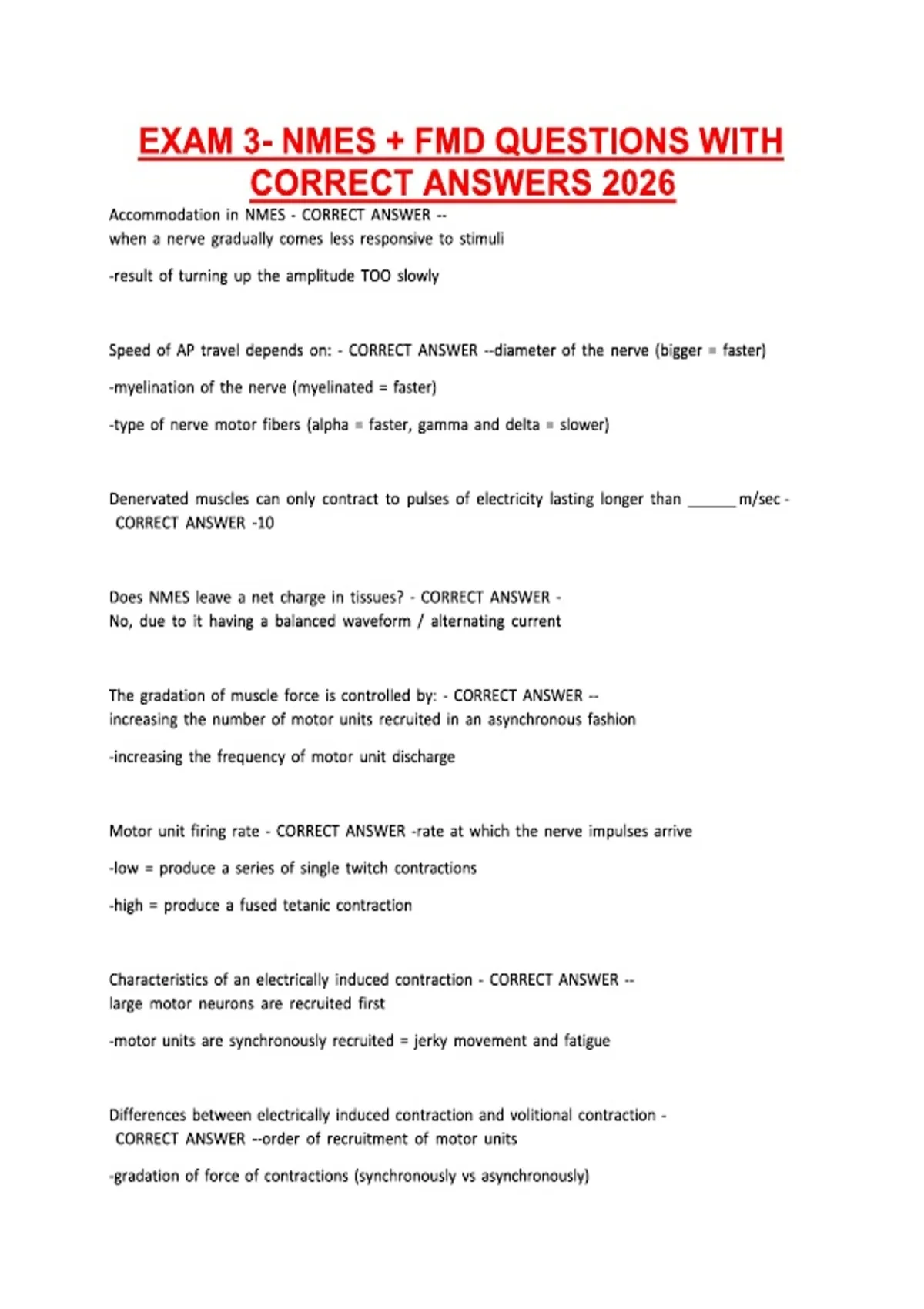 EXAM 3- NMES + FMD QUESTIONS WITH CORRECT ANSWERS 2026

Accommodation in NMES - CORRECT ANSWER --
when a nerve gradually comes less responsive to stimuli

-result of turning up the amplitude TOO slowly

Speed of AP travel depends on: - CORRECT ANSWER --diameter of the nerve (bigger = faster)

-myelination of the nerve (myelinated = faster)

-type of nerve motor fibers (alpha = faster, gamma and delta = slower)

Denervated muscles can only contract to pulses of electricity lasting longer than ______ m/sec - CORRECT ANSWER -10

Does NMES leave a net charge in tissues? - CORRECT ANSWER -
No, due to it having a balanced waveform / alternating current

The gradation of muscle force is controlled by: - CORRECT ANSWER --
increasing the number of motor units recruited in an asynchronous fashion

-increasing the frequency of motor unit discharge

Motor unit firing rate - CORRECT ANSWER -rate at which the nerve impulses arrive

-low = produce a series of single twitch contractions

-high = produce a fused tetanic contraction

Characteristics of an electrically induced contraction - CORRECT ANSWER --
large motor neurons are recruited first

-motor units are synchronously recruited = jerky movement and fatigue

Differences between electrically induced contraction and volitional contraction - CORRECT ANSWER --order of recruitment of motor units

-gradation of force of contractions (synchronously vs asynchronously)